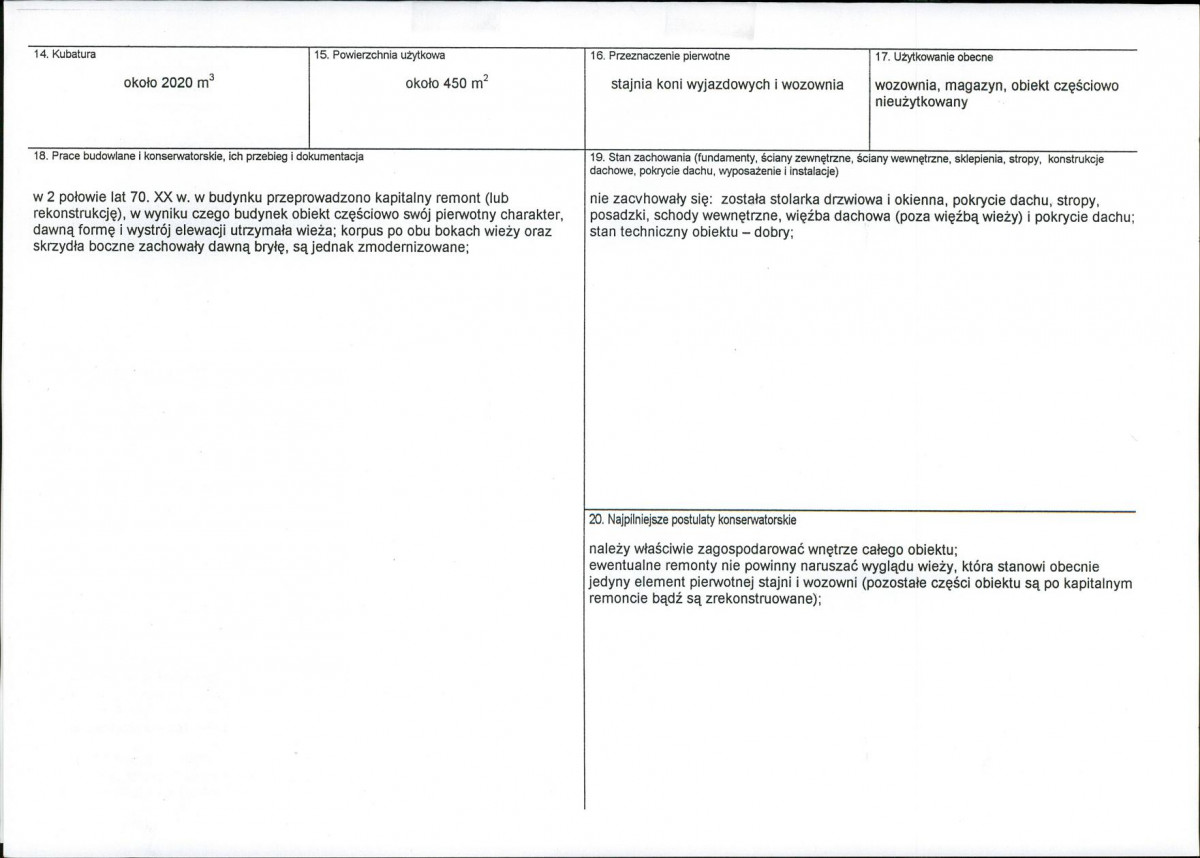 14. Kubatura

około 2020 $m^3$

15. Powierzchnia użytkowa

około 450 $m^2$

16. Przeznaczenie pierwotne

stajnia koni wyjazdowych i wozownia

17. Użytkowanie obecne

wozownia, magazyn, obiekt częściowo nieużytkowany

18. Prace budowlane i konserwatorskie, ich przebieg i dokumentacja

w 2 połowie lat 70. XX w. w budynku przeprowadzono kapitalny remont (lub rekonstrukcję), w wyniku czego budynek obiekt częściowo swój pierwotny charakter, dawną formę i wystrój elewacji utrzymała wieża; korpus po obu bokach wieży oraz skrzydła boczne zachowały dawną bryłę, są jednak zmodernizowane;

19. Stan zachowania (fundamenty, ściany zewnętrzne, ściany wewnętrzne, sklepienia, stropy, konstrukcje dachowe, pokrycie dachu, wyposażenie i instalacje)

nie zacvhowały się: została stolarka drzwiowa i okienna, pokrycie dachu, stropy, posadzki, schody wewnętrzne, więźba dachowa (poza więźbą wieży) i pokrycie dachu; stan techniczny obiektu – dobry;

20. Najpilniejsze postulaty konserwatorskie

należy właściwie zagospodarować wnętrze całego obiektu;
ewentualne remonty nie powinny naruszać wyglądu wieży, która stanowi obecnie jedyny element pierwotnej stajni i wozowni (pozostałe części obiektu są po kapitalnym remoncie bądź są zrekonstruowane);